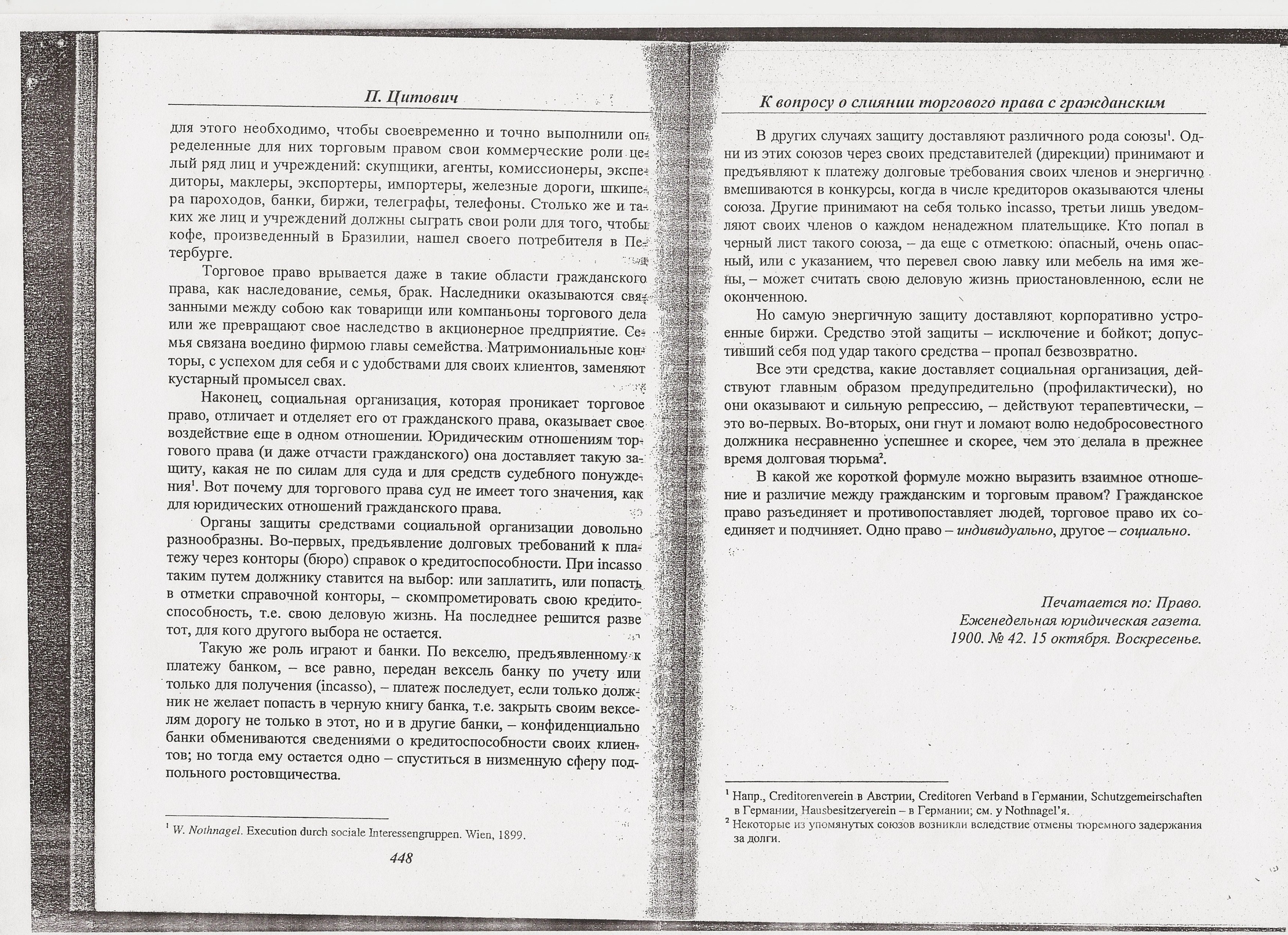 П. Цитович

для этого необходимо, чтобы своевременно и точно выполнили определенные для них торговым правом свои коммерческие роли целый ряд лиц и учреждений: скупщики, агенты, комиссионеры, экспедиторы, маклеры, экспортеры, импортеры, железные дороги, шкипера пароходов, банки, биржи, телеграфы, телефоны. Столько же и таких же лиц и учреждений должны сыграть свои роли для того, чтобы кофе, произведенный в Бразилии, нашел своего потребителя в Петербурге.

Торговое право врывается даже в такие области гражданского права, как наследование, семья, брак. Наследники оказываются связанными между собою как товарищи или компаньоны торгового дела или же превращают свое наследство в акционерное предприятие. Семья связана воедино фирмою главы семейства. Матримониальные конторы, с успехом для себя и с удобствами для своих клиентов, заменяют кустарный промысел свах.

Наконец, социальная организация, которая проникает торговое право, отличает и отделяет его от гражданского права, оказывает свое воздействие еще в одном отношении. Юридическим отношениям торгового права (и даже отчасти гражданского) она доставляет такую защиту, какая не по силам для суда и для средств судебного понуждения$^1$. Вот почему для торгового права суд не имеет того значения, как для юридических отношений гражданского права.

Органы защиты средствами социальной организации довольно разнообразны. Во-первых, предъявление долговых требований к платежу через конторы (бюро) справок о кредитоспособности. При incasso таким путем должнику ставится на выбор: или заплатить, или попасть в отметки справочной конторы, – скомпрометировать свою кредитоспособность, т.е. свою деловую жизнь. На последнее решится разве тот, для кого другого выбора не остается.

Такую же роль играют и банки. По векселю, предъявленному к платежу банком, – все равно, передан вексель банку по учету или только для получения (incasso), – платеж последует, если только должник не желает попасть в черную книгу банка, т.е. закрыть своим векселям дорогу не только в этот, но и в другие банки, – конфиденциально банки обмениваются сведениями о кредитоспособности своих клиентов; но тогда ему остается одно – спуститься в низменную сферу подпольного ростовщичества.

$^1$ W. Nothnagel. Execution durch sociale Interessengruppen. Wien, 1899.

448

К вопросу о слиянии торгового права с гражданским

В других случаях защиту доставляют различного рода союзы$^1$. Одни из этих союзов через своих представителей (дирекции) принимают и предъявляют к платежу долговые требования своих членов и энергично вмешиваются в конкурсы, когда в числе кредиторов оказываются члены союза. Другие принимают на себя только incasso, третьи лишь уведомляют своих членов о каждом ненадежном плательщике. Кто попал в черный лист такого союза, – да еще с отметкою: опасный, очень опасный, или с указанием, что перевел свою лавку или мебель на имя жены, – может считать свою деловую жизнь приостановленною, если не оконченною.

Но самую энергичную защиту доставляют корпоративно устроенные биржи. Средство этой защиты – исключение и бойкот; допустивший себя под удар такого средства – пропал безвозвратно.

Все эти средства, какие доставляет социальная организация, действуют главным образом предупредительно (профилактически), но они оказывают и сильную репрессию, – действуют терапевтически, – это во-первых. Во-вторых, они гнут и ломают волю недобросовестного должника несравненно успешнее и скорее, чем это делала в прежнее время долговая тюрьма$^2$.

В какой же короткой формуле можно выразить взаимное отношение и различие между гражданским и торговым правом? Гражданское право разъединяет и противопоставляет людей, торговое право их соединяет и подчиняет. Одно право – индивидуально, другое – социально.

Печатается по: Право.
Еженедельная юридическая газета.
1900. № 42. 15 октября. Воскресенье.

$^1$ Напр., Creditorenverein в Австрии, Creditoren Verband в Германии, Schutzgemeirschaften в Германии, Hausbesitzerverein – в Германии; см. у Nothnagel'я.
$^2$ Некоторые из упомянутых союзов возникли вследствие отмены тюремного задержания за долги.